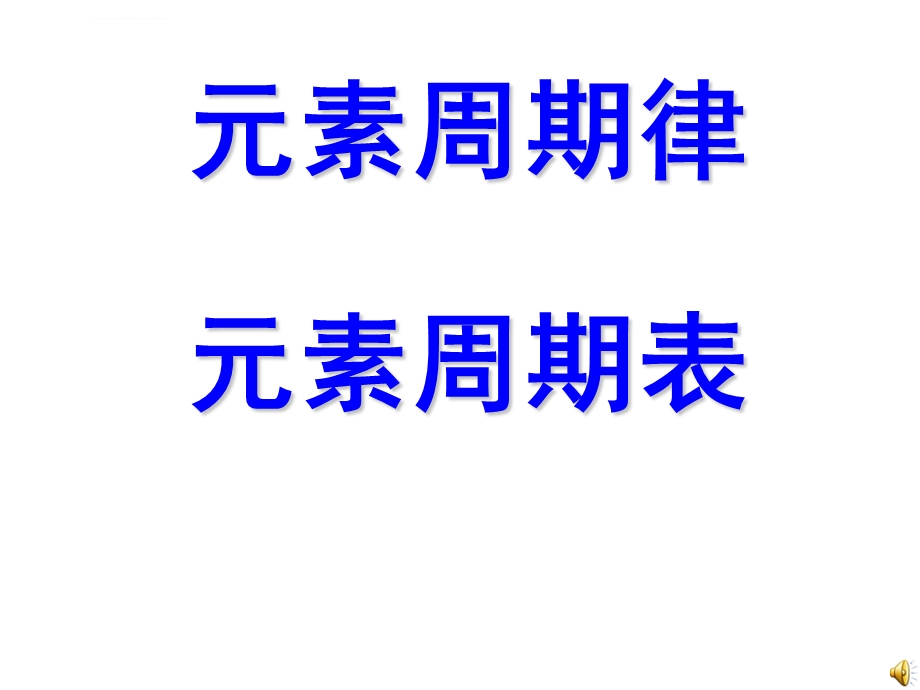 元素周期律

元素周期表